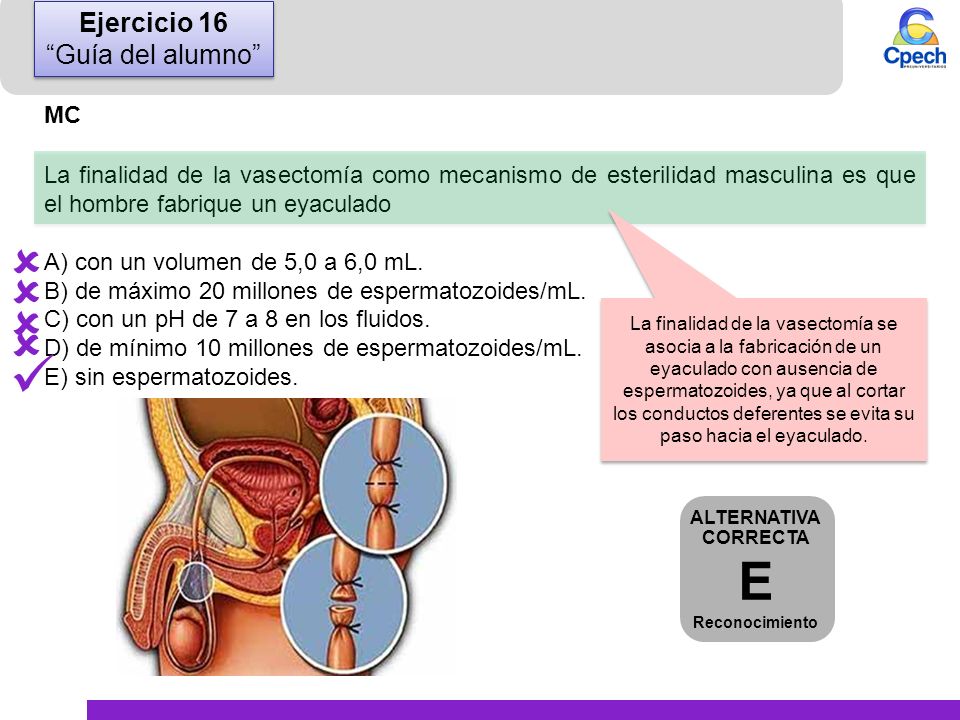 Ejercicio 16
“Guía del alumno”

Cpech
PREUNIVERSITARIOS

MC

La finalidad de la vasectomía como mecanismo de esterilidad masculina es que el hombre fabrique un eyaculado

A) con un volumen de 5,0 a 6,0 mL.
B) de máximo 20 millones de espermatozoides/mL.
C) con un pH de 7 a 8 en los fluidos.
D) de mínimo 10 millones de espermatozoides/mL.
E) sin espermatozoides.

La finalidad de la vasectomía se asocia a la fabricación de un eyaculado con ausencia de espermatozoides, ya que al cortar los conductos deferentes se evita su paso hacia el eyaculado.

ALTERNATIVA CORRECTA
E
Reconocimiento